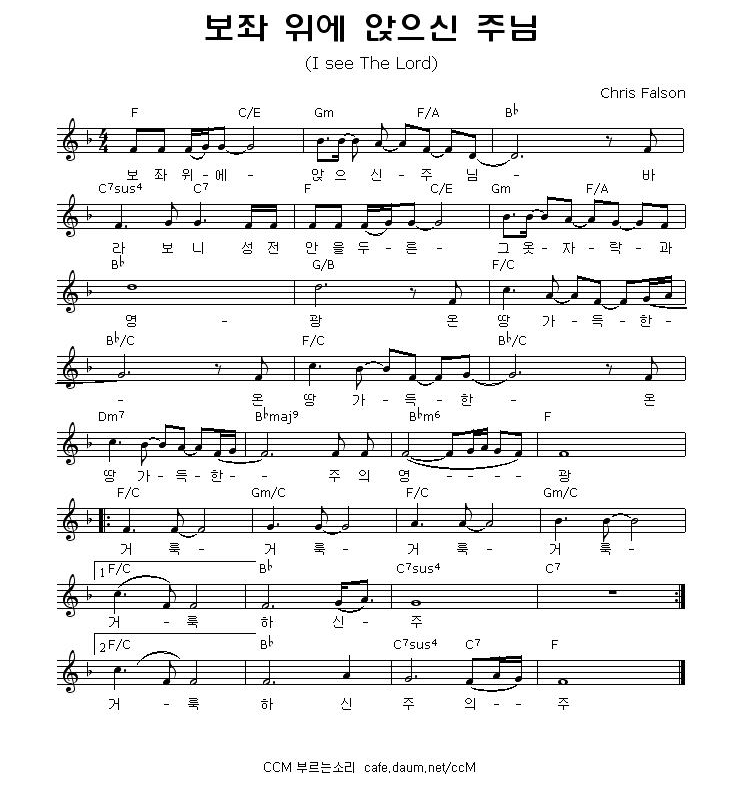 보좌 위에 앉으신 주님

(I see The Lord)

Chris Falson

F C/E Gm F/A B♭

보 좌 위 - 에 - 앉 으 신 - 주 님 - 바

C⁷sus⁴ C⁷ F C/E Gm F/A

라 보 니 성 전 안 을 두 - 른 - 그 옷 - 자 - 락 - 과

B♭ G/B F/C

영 - 광 온 땅 가 - 득 - 한 -

B♭/C F/C B♭/C

- 온 땅 가 - 득 - 한 - 온

Dm⁷ B♭maj⁹ B♭m⁶ F

땅 가 - 득 - 한 - - 주 의 영 - - - - 광

F/C Gm/C F/C Gm/C

거 룩 - 거 룩 - 거 룩 - 거 룩 -

1 F/C B♭ C⁷sus⁴ C⁷

거 - 룩 하 신 - 주

2 F/C B♭ C⁷sus⁴ C⁷ F

거 - 룩 하 신 주 의 - - 주

CCM 부르는소리 cafe.daum.net/ccM